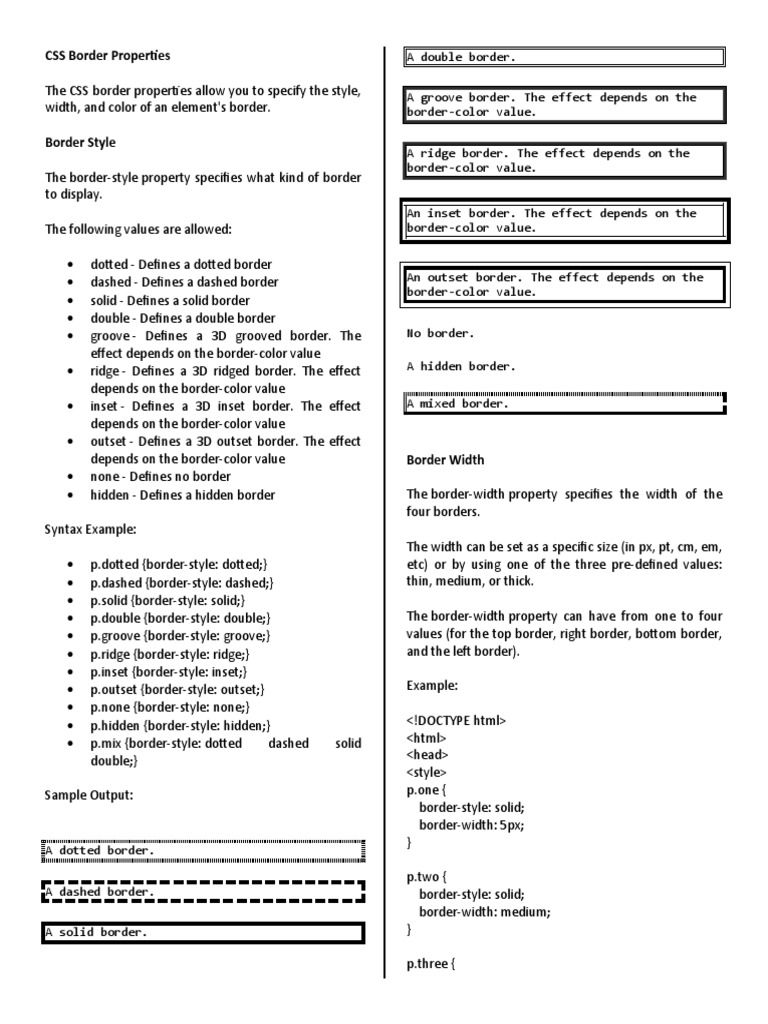 CSS Border Properties

The CSS border properties allow you to specify the style, width, and color of an element's border.

Border Style

The border-style property specifies what kind of border to display.

The following values are allowed:

- dotted - Defines a dotted border
- dashed - Defines a dashed border
- solid - Defines a solid border
- double - Defines a double border
- groove - Defines a 3D grooved border. The effect depends on the border-color value
- ridge - Defines a 3D ridged border. The effect depends on the border-color value
- inset - Defines a 3D inset border. The effect depends on the border-color value
- outset - Defines a 3D outset border. The effect depends on the border-color value
- none - Defines no border
- hidden - Defines a hidden border

Syntax Example:

- p.dotted {border-style: dotted;}
- p.dashed {border-style: dashed;}
- p.solid {border-style: solid;}
- p.double {border-style: double;}
- p.groove {border-style: groove;}
- p.ridge {border-style: ridge;}
- p.inset {border-style: inset;}
- p.outset {border-style: outset;}
- p.none {border-style: none;}
- p.hidden {border-style: hidden;}
- p.mix {border-style: dotted dashed solid double;}

Sample Output:

A dotted border.

A dashed border.

A solid border.

A double border.

A groove border. The effect depends on the border-color value.

A ridge border. The effect depends on the border-color value.

An inset border. The effect depends on the border-color value.

An outset border. The effect depends on the border-color value.

No border.

A hidden border.

A mixed border.

Border Width

The border-width property specifies the width of the four borders.

The width can be set as a specific size (in px, pt, cm, em, etc) or by using one of the three pre-defined values: thin, medium, or thick.

The border-width property can have from one to four values (for the top border, right border, bottom border, and the left border).

Example:

<!DOCTYPE html>
<html>
<head>
<style>
p.one {
border-style: solid;
border-width: 5px;
}

p.two {
border-style: solid;
border-width: medium;
}

p.three {